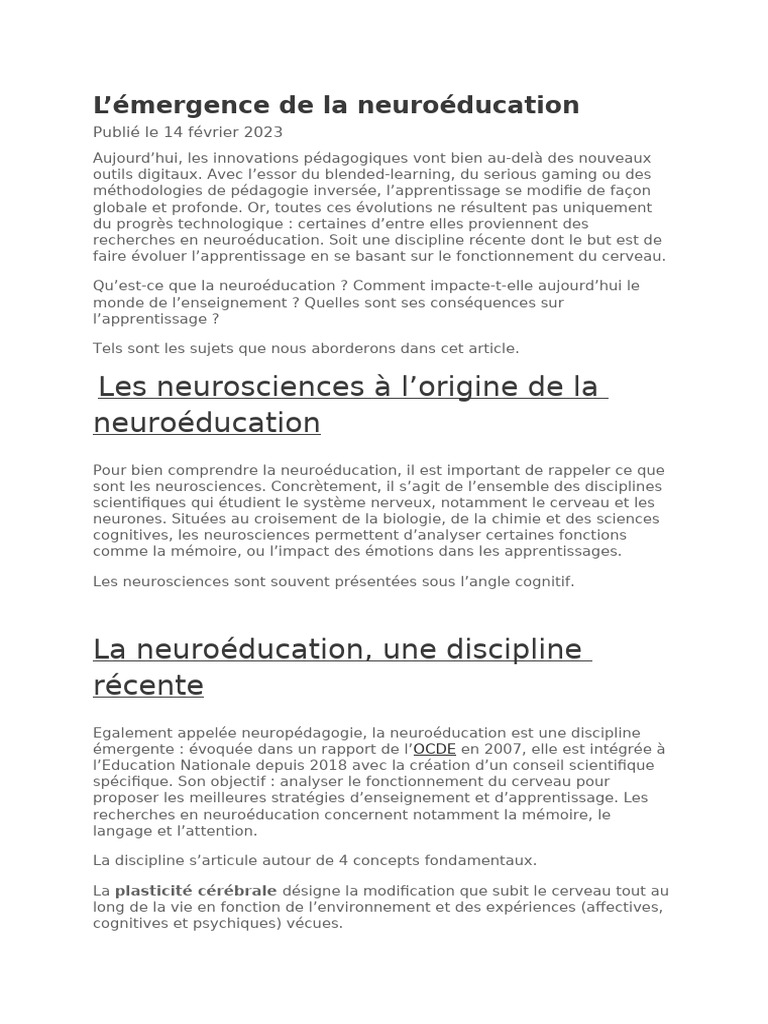 L’émergence de la neuroéducation

Publié le 14 février 2023

Aujourd’hui, les innovations pédagogiques vont bien au-delà des nouveaux outils digitaux. Avec l’essor du blended-learning, du serious gaming ou des méthodologies de pédagogie inversée, l’apprentissage se modifie de façon globale et profonde. Or, toutes ces évolutions ne résultent pas uniquement du progrès technologique : certaines d’entre elles proviennent des recherches en neuroéducation. Soit une discipline récente dont le but est de faire évoluer l’apprentissage en se basant sur le fonctionnement du cerveau.

Qu’est-ce que la neuroéducation ? Comment impacte-t-elle aujourd’hui le monde de l’enseignement ? Quelles sont ses conséquences sur l’apprentissage ?

Tels sont les sujets que nous aborderons dans cet article.

Les neurosciences à l’origine de la neuroéducation

Pour bien comprendre la neuroéducation, il est important de rappeler ce que sont les neurosciences. Concrètement, il s’agit de l’ensemble des disciplines scientifiques qui étudient le système nerveux, notamment le cerveau et les neurones. Situées au croisement de la biologie, de la chimie et des sciences cognitives, les neurosciences permettent d’analyser certaines fonctions comme la mémoire, ou l’impact des émotions dans les apprentissages.

Les neurosciences sont souvent présentées sous l’angle cognitif.

La neuroéducation, une discipline récente

Egalement appelée neuropédagogie, la neuroéducation est une discipline émergente : évoquée dans un rapport de l’OCDE en 2007, elle est intégrée à l’Education Nationale depuis 2018 avec la création d’un conseil scientifique spécifique. Son objectif : analyser le fonctionnement du cerveau pour proposer les meilleures stratégies d’enseignement et d’apprentissage. Les recherches en neuroéducation concernent notamment la mémoire, le langage et l’attention.

La discipline s’articule autour de 4 concepts fondamentaux.

La plasticité cérébrale désigne la modification que subit le cerveau tout au long de la vie en fonction de l’environnement et des expériences (affectives, cognitives et psychiques) vécues.